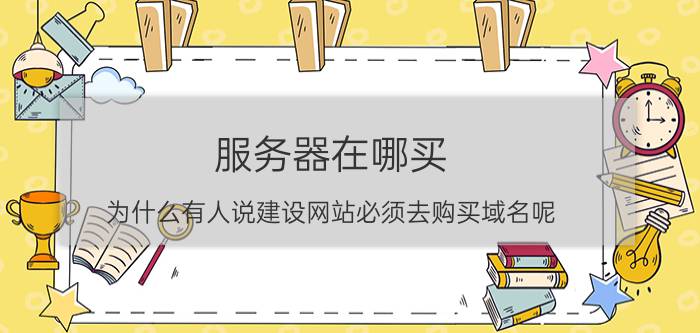 服务器在哪买

为什么有人说建设网站必须去购买域名呢